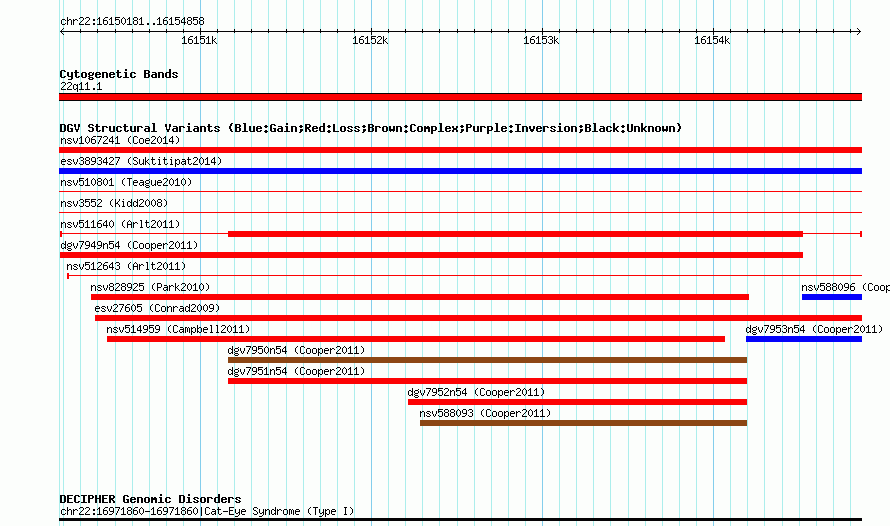 chr22:16150181..16154858

16151k 16152k 16153k 16154k

Cytogenetic Bands
22q11.1

DGV Structural Variants (Blue:Gain;Red:Loss;Brown:Complex;Purple:Inversion;Black:Unknown)
nsv1067241 (Coe2014)
esv3893427 (Suktitipat2014)
nsv510801 (Teague2010)
nsv3552 (Kidd2008)
nsv511640 (Arlt2011)
dgv7949n54 (Cooper2011)
nsv512643 (Arlt2011)
nsv828925 (Park2010)
nsv588096 (Coop
esv27605 (Conrad2009)
nsv514959 (Campbell2011)
dgv7953n54 (Cooper2011)
dgv7950n54 (Cooper2011)
dgv7951n54 (Cooper2011)
dgv7952n54 (Cooper2011)
nsv588093 (Cooper2011)

DECIPHER Genomic Disorders
chr22:16971860-16971860|Cat-Eye Syndrome (Type I)